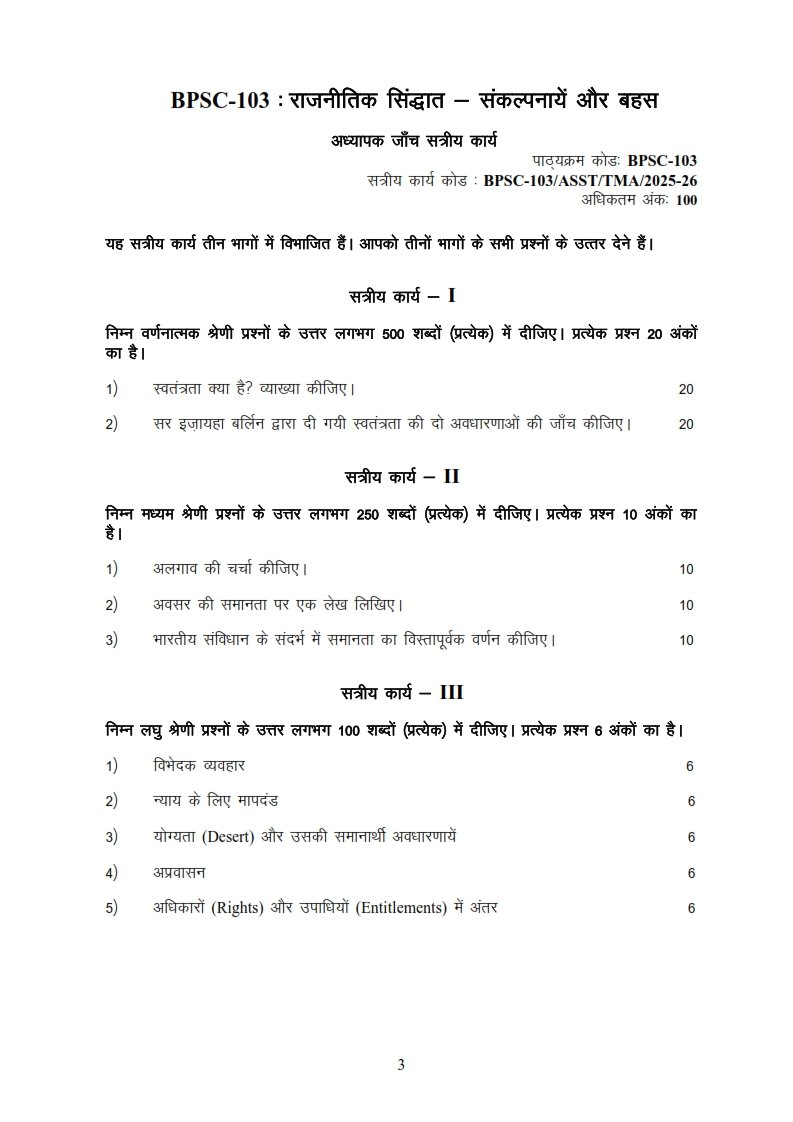 BPSC-103 : राजनीतिक सिद्धात – संकल्पनायें और बहस

अध्यापक जाँच सत्रीय कार्य

पाठ्यक्रम कोडः BPSC-103
सत्रीय कार्य कोड : BPSC-103/ASST/TMA/2025-26
अधिकतम अंकः 100

यह सत्रीय कार्य तीन भागों में विभाजित हैं। आपको तीनों भागों के सभी प्रश्नों के उत्तर देने हैं।

सत्रीय कार्य – I

निम्न वर्णनात्मक श्रेणी प्रश्नों के उत्तर लगभग 500 शब्दों (प्रत्येक) में दीजिए। प्रत्येक प्रश्न 20 अंकों का है।

1) स्वतंत्रता क्या है? व्याख्या कीजिए। 20

2) सर इज़ायहा बर्लिन द्वारा दी गयी स्वतंत्रता की दो अवधारणाओं की जाँच कीजिए। 20

सत्रीय कार्य – II

निम्न मध्यम श्रेणी प्रश्नों के उत्तर लगभग 250 शब्दों (प्रत्येक) में दीजिए। प्रत्येक प्रश्न 10 अंकों का है।

1) अलगाव की चर्चा कीजिए। 10

2) अवसर की समानता पर एक लेख लिखिए। 10

3) भारतीय संविधान के संदर्भ में समानता का विस्तापूर्वक वर्णन कीजिए। 10

सत्रीय कार्य – III

निम्न लघु श्रेणी प्रश्नों के उत्तर लगभग 100 शब्दों (प्रत्येक) में दीजिए। प्रत्येक प्रश्न 6 अंकों का है।

1) विभेदक व्यवहार 6

2) न्याय के लिए मापदंड 6

3) योग्यता (Desert) और उसकी समानार्थी अवधारणायें 6

4) अप्रवासन 6

5) अधिकारों (Rights) और उपाधियों (Entitlements) में अंतर 6

3